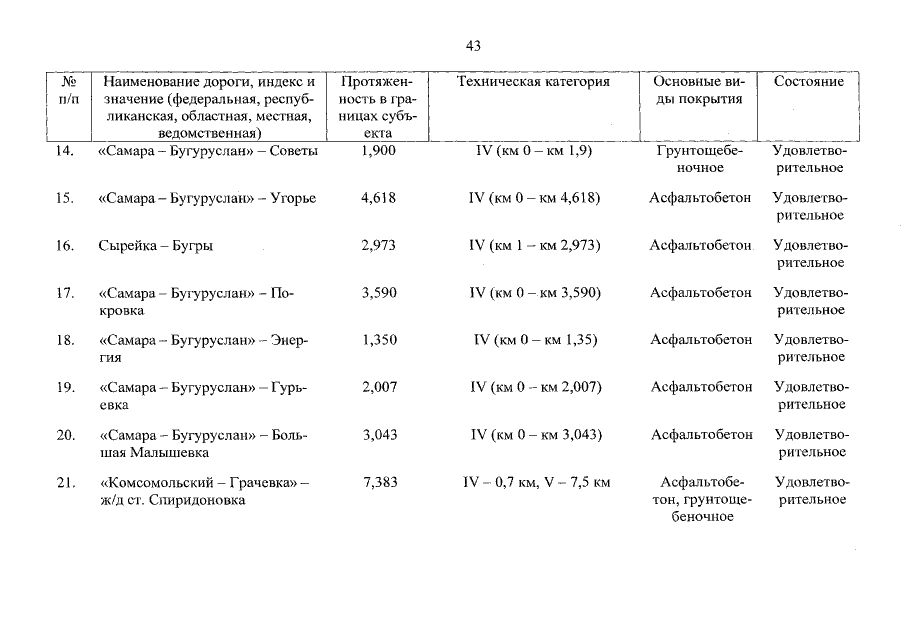 43

| № п/п | Наименование дороги, индекс и значение (федеральная, республиканская, областная, местная, ведомственная) | Протяженность в границах субъекта | Техническая категория | Основные виды покрытия | Состояние |
|---|---|---|---|---|---|
| 14. | «Самара – Бугуруслан» – Советы | 1,900 | IV (км 0 – км 1,9) | Грунтощебеночное | Удовлетворительное |
| 15. | «Самара – Бугуруслан» – Угорье | 4,618 | IV (км 0 – км 4,618) | Асфальтобетон | Удовлетворительное |
| 16. | Сырейка – Бугры | 2,973 | IV (км 1 – км 2,973) | Асфальтобетон | Удовлетворительное |
| 17. | «Самара – Бугуруслан» – Покровка | 3,590 | IV (км 0 – км 3,590) | Асфальтобетон | Удовлетворительное |
| 18. | «Самара – Бугуруслан» – Энергия | 1,350 | IV (км 0 – км 1,35) | Асфальтобетон | Удовлетворительное |
| 19. | «Самара – Бугуруслан» – Гурьевка | 2,007 | IV (км 0 – км 2,007) | Асфальтобетон | Удовлетворительное |
| 20. | «Самара – Бугуруслан» – Большая Малышевка | 3,043 | IV (км 0 – км 3,043) | Асфальтобетон | Удовлетворительное |
| 21. | «Комсомольский – Грачевка» – ж/д ст. Спиридоновка | 7,383 | IV – 0,7 км, V – 7,5 км | Асфальтобетон, грунтощебеночное | Удовлетворительное |